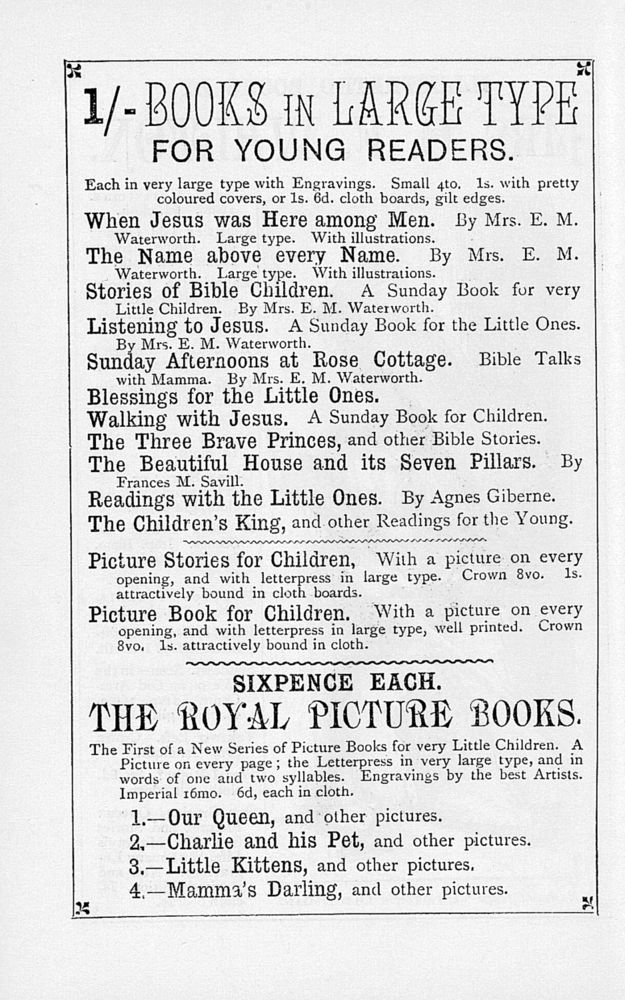 1/- BOOKS IN LARGE TYPE
FOR YOUNG READERS.

Each in very large type with Engravings. Small 4to. 1s. with pretty coloured covers, or 1s. 6d. cloth boards, gilt edges.

When Jesus was Here among Men. By Mrs. E. M. Waterworth. Large type. With illustrations.

The Name above every Name. By Mrs. E. M. Waterworth. Large type. With illustrations.

Stories of Bible Children. A Sunday Book for very Little Children. By Mrs. E. M. Waterworth.

Listening to Jesus. A Sunday Book for the Little Ones. By Mrs. E. M. Waterworth.

Sunday Afternoons at Rose Cottage. Bible Talks with Mamma. By Mrs. E. M. Waterworth.

Blessings for the Little Ones.

Walking with Jesus. A Sunday Book for Children.

The Three Brave Princes, and other Bible Stories.

The Beautiful House and its Seven Pillars. By Frances M. Savill.

Readings with the Little Ones. By Agnes Giberne.

The Children's King, and other Readings for the Young.

Picture Stories for Children, With a picture on every opening, and with letterpress in large type. Crown 8vo. 1s. attractively bound in cloth boards.

Picture Book for Children. With a picture on every opening, and with letterpress in large type, well printed. Crown 8vo. 1s. attractively bound in cloth.

SIXPENCE EACH.
THE ROYAL PICTURE BOOKS.

The First of a New Series of Picture Books for very Little Children. A Picture on every page; the Letterpress in very large type, and in words of one and two syllables. Engravings by the best Artists. Imperial 16mo. 6d, each in cloth.

1.—Our Queen, and other pictures.
2.—Charlie and his Pet, and other pictures.
3.—Little Kittens, and other pictures.
4.—Mamma's Darling, and other pictures.